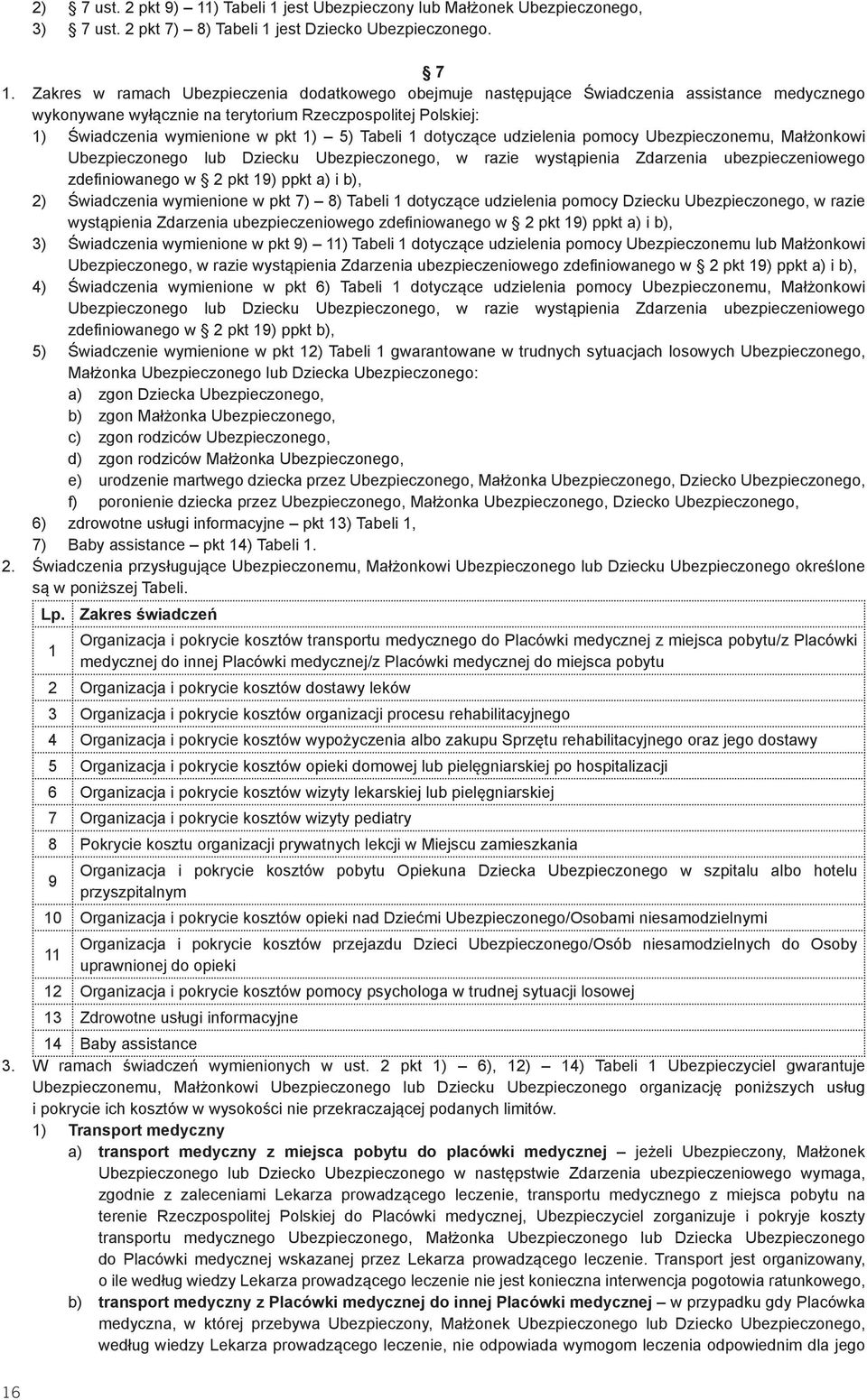 2) § 7 ust. 2 pkt 9) – 11) Tabeli 1 jest Ubezpieczony lub Małżonek Ubezpieczonego,
3) § 7 ust. 2 pkt 7) – 8) Tabeli 1 jest Dziecko Ubezpieczonego.

§ 7

1. Zakres w ramach Ubezpieczenia dodatkowego obejmuje następujące Świadczenia assistance medycznego wykonywane wyłącznie na terytorium Rzeczpospolitej Polskiej:
1) Świadczenia wymienione w pkt 1) – 5) Tabeli 1 dotyczące udzielenia pomocy Ubezpieczonemu, Małżonkowi Ubezpieczonego lub Dziecku Ubezpieczonego, w razie wystąpienia Zdarzenia ubezpieczeniowego zdefiniowanego w § 2 pkt 19) ppkt a) i b),
2) Świadczenia wymienione w pkt 7) – 8) Tabeli 1 dotyczące udzielenia pomocy Dziecku Ubezpieczonego, w razie wystąpienia Zdarzenia ubezpieczeniowego zdefiniowanego w § 2 pkt 19) ppkt a) i b),
3) Świadczenia wymienione w pkt 9) – 11) Tabeli 1 dotyczące udzielenia pomocy Ubezpieczonemu lub Małżonkowi Ubezpieczonego, w razie wystąpienia Zdarzenia ubezpieczeniowego zdefiniowanego w § 2 pkt 19) ppkt a) i b),
4) Świadczenia wymienione w pkt 6) Tabeli 1 dotyczące udzielenia pomocy Ubezpieczonemu, Małżonkowi Ubezpieczonego lub Dziecku Ubezpieczonego, w razie wystąpienia Zdarzenia ubezpieczeniowego zdefiniowanego w § 2 pkt 19) ppkt b),
5) Świadczenie wymienione w pkt 12) Tabeli 1 gwarantowane w trudnych sytuacjach losowych Ubezpieczonego, Małżonka Ubezpieczonego lub Dziecka Ubezpieczonego:
a) zgon Dziecka Ubezpieczonego,
b) zgon Małżonka Ubezpieczonego,
c) zgon rodziców Ubezpieczonego,
d) zgon rodziców Małżonka Ubezpieczonego,
e) urodzenie martwego dziecka przez Ubezpieczonego, Małżonka Ubezpieczonego, Dziecko Ubezpieczonego,
f) poronienie dziecka przez Ubezpieczonego, Małżonka Ubezpieczonego, Dziecko Ubezpieczonego,
6) zdrowotne usługi informacyjne – pkt 13) Tabeli 1,
7) Baby assistance – pkt 14) Tabeli 1.
2. Świadczenia przysługujące Ubezpieczonemu, Małżonkowi Ubezpieczonego lub Dziecku Ubezpieczonego określone są w poniższej Tabeli.

| Lp. | Zakres świadczeń |
|---|---|
| 1 | Organizacja i pokrycie kosztów transportu medycznego do Placówki medycznej z miejsca pobytu/z Placówki medycznej do innej Placówki medycznej/z Placówki medycznej do miejsca pobytu |
| 2 | Organizacja i pokrycie kosztów dostawy leków |
| 3 | Organizacja i pokrycie kosztów organizacji procesu rehabilitacyjnego |
| 4 | Organizacja i pokrycie kosztów wypożyczenia albo zakupu Sprzętu rehabilitacyjnego oraz jego dostawy |
| 5 | Organizacja i pokrycie kosztów opieki domowej lub pielęgniarskiej po hospitalizacji |
| 6 | Organizacja i pokrycie kosztów wizyty lekarskiej lub pielęgniarskiej |
| 7 | Organizacja i pokrycie kosztów wizyty pediatry |
| 8 | Pokrycie kosztu organizacji prywatnych lekcji w Miejscu zamieszkania |
| 9 | Organizacja i pokrycie kosztów pobytu Opiekuna Dziecka Ubezpieczonego w szpitalu albo hotelu przyszpitalnym |
| 10 | Organizacja i pokrycie kosztów opieki nad Dziećmi Ubezpieczonego/Osobami niesamodzielnymi |
| 11 | Organizacja i pokrycie kosztów przejazdu Dzieci Ubezpieczonego/Osób niesamodzielnych do Osoby uprawnionej do opieki |
| 12 | Organizacja i pokrycie kosztów pomocy psychologa w trudnej sytuacji losowej |
| 13 | Zdrowotne usługi informacyjne |
| 14 | Baby assistance |

3. W ramach świadczeń wymienionych w ust. 2 pkt 1) – 6), 12) – 14) Tabeli 1 Ubezpieczyciel gwarantuje Ubezpieczonemu, Małżonkowi Ubezpieczonego lub Dziecku Ubezpieczonego organizację poniższych usług i pokrycie ich kosztów w wysokości nie przekraczającej podanych limitów.
1) Transport medyczny
a) transport medyczny z miejsca pobytu do placówki medycznej – jeżeli Ubezpieczony, Małżonek Ubezpieczonego lub Dziecko Ubezpieczonego w następstwie Zdarzenia ubezpieczeniowego wymaga, zgodnie z zaleceniami Lekarza prowadzącego leczenie, transportu medycznego z miejsca pobytu na terenie Rzeczpospolitej Polskiej do Placówki medycznej, Ubezpieczyciel zorganizuje i pokryje koszty transportu medycznego Ubezpieczonego, Małżonka Ubezpieczonego lub Dziecka Ubezpieczonego do Placówki medycznej wskazanej przez Lekarza prowadzącego leczenie. Transport jest organizowany, o ile według wiedzy Lekarza prowadzącego leczenie nie jest konieczna interwencja pogotowia ratunkowego,
b) transport medyczny z Placówki medycznej do innej Placówki medycznej – w przypadku gdy Placówka medyczna, w której przebywa Ubezpieczony, Małżonek Ubezpieczonego lub Dziecko Ubezpieczonego, według wiedzy Lekarza prowadzącego leczenie, nie odpowiada wymogom leczenia odpowiednim dla jego

16